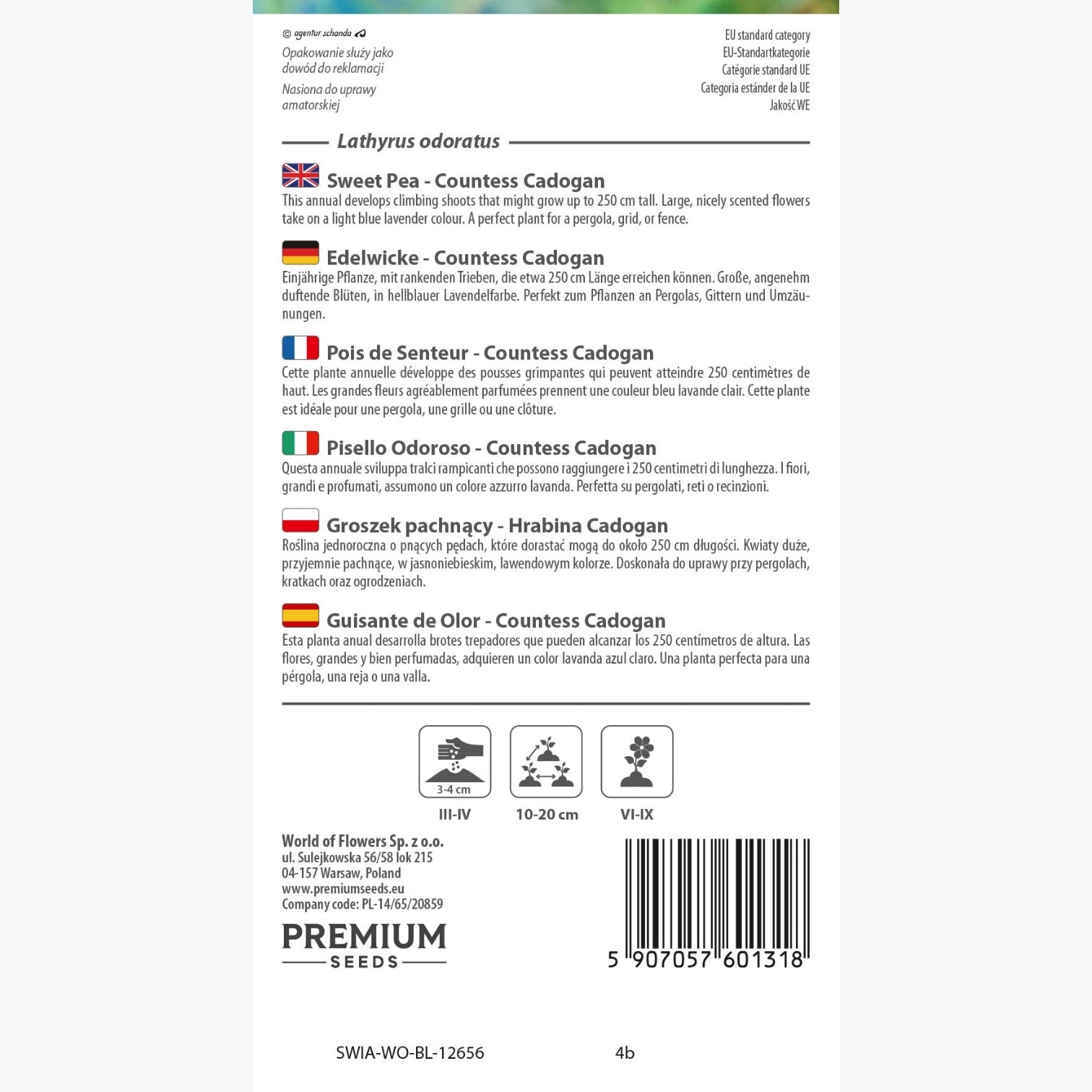 © agentur schanda

Opakowanie służy jako dowód do reklamacji

Nasiona do uprawy amatorskiej

EU standard category
EU-Standartkategorie
Catégorie standard UE
Categoria estánder de la UE
Jakość WE

Lathyrus odoratus

Sweet Pea - Countess Cadogan

This annual develops climbing shoots that might grow up to 250 cm tall. Large, nicely scented flowers take on a light blue lavender colour. A perfect plant for a pergola, grid, or fence.

Edelwicke - Countess Cadogan

Einjährige Pflanze, mit rankenden Trieben, die etwa 250 cm Länge erreichen können. Große, angenehm duftende Blüten, in hellblauer Lavendelfarbe. Perfekt zum Pflanzen an Pergolas, Gittern und Umzäunungen.

Pois de Senteur - Countess Cadogan

Cette plante annuelle développe des pousses grimpantes qui peuvent atteindre 250 centimètres de haut. Les grandes fleurs agréablement parfumées prennent une couleur bleu lavande clair. Cette plante est idéale pour une pergola, une grille ou une clôture.

Pisello Odoroso - Countess Cadogan

Questa annuale sviluppa tralci rampicanti che possono raggiungere i 250 centimetri di lunghezza. I fiori, grandi e profumati, assumono un colore azzurro lavanda. Perfetta su pergolati, reti o recinzioni.

Groszek pachnący - Hrabina Cadogan

Roślina jednoroczna o pnących pędach, które dorastać mogą do około 250 cm długości. Kwiaty duże, przyjemnie pachnące, w jasnoniebieskim, lawendowym kolorze. Doskonała do uprawy przy pergolach, kratkach oraz ogrodzeniach.

Guisante de Olor - Countess Cadogan

Esta planta anual desarrolla brotes trepadores que pueden alcanzar los 250 centímetros de altura. Las flores, grandes y bien perfumadas, adquieren un color lavanda azul claro. Una planta perfecta para una pérgola, una reja o una valla.

3-4 cm
III-IV

10-20 cm

VI-IX

World of Flowers Sp. z o.o.
ul. Sulejkowska 56/58 lok 215
04-157 Warsaw, Poland
www.premiumseeds.eu
Company code: PL-14/65/20859

PREMIUM
SEEDS

5 907057 601318

SWIA-WO-BL-12656

4b